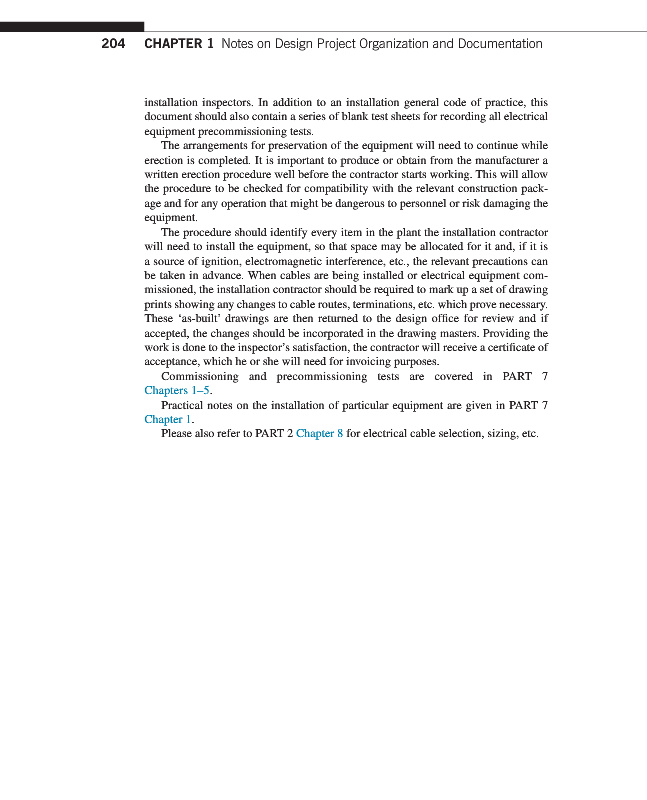 204 CHAPTER 1 Notes on Design Project Organization and Documentation

installation inspectors. In addition to an installation general code of practice, this document should also contain a series of blank test sheets for recording all electrical equipment precommissioning tests.

The arrangements for preservation of the equipment will need to continue while erection is completed. It is important to produce or obtain from the manufacturer a written erection procedure well before the contractor starts working. This will allow the procedure to be checked for compatibility with the relevant construction package and for any operation that might be dangerous to personnel or risk damaging the equipment.

The procedure should identify every item in the plant the installation contractor will need to install the equipment, so that space may be allocated for it and, if it is a source of ignition, electromagnetic interference, etc., the relevant precautions can be taken in advance. When cables are being installed or electrical equipment commissioned, the installation contractor should be required to mark up a set of drawing prints showing any changes to cable routes, terminations, etc. which prove necessary. These 'as-built' drawings are then returned to the design office for review and if accepted, the changes should be incorporated in the drawing masters. Providing the work is done to the inspector's satisfaction, the contractor will receive a certificate of acceptance, which he or she will need for invoicing purposes.

Commissioning and precommissioning tests are covered in PART 7 Chapters 1–5.

Practical notes on the installation of particular equipment are given in PART 7 Chapter 1.

Please also refer to PART 2 Chapter 8 for electrical cable selection, sizing, etc.